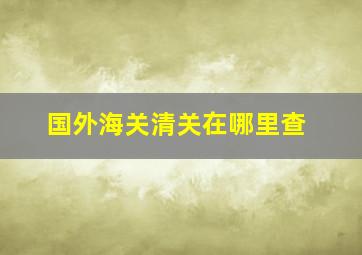 国外海关清关在哪里查